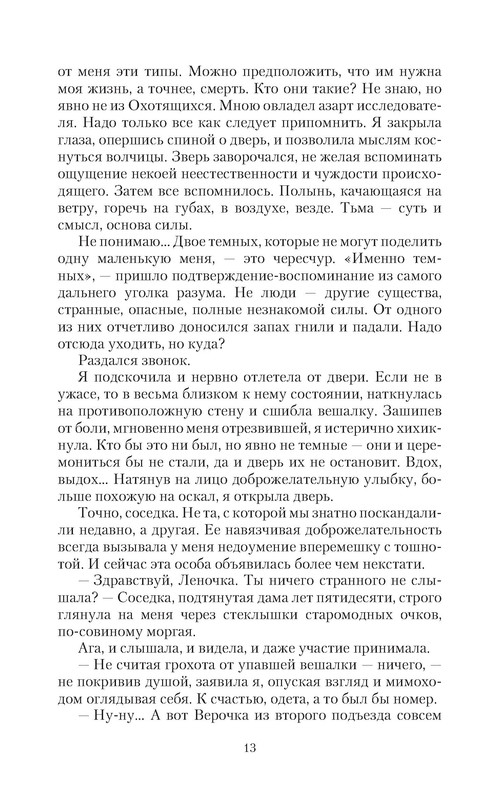 от меня эти типы. Можно предположить, что им нужна моя жизнь, а точнее, смерть. Кто они такие? Не знаю, но явно не из Охотящихся. Мною овладел азарт исследователя. Надо только все как следует припомнить. Я закрыла глаза, опершись спиной о дверь, и позволила мыслям коснуться волчицы. Зверь заворочался, не желая вспоминать ощущение некоей неестественности и чуждости происходящего. Затем все вспомнилось. Полынь, качающаяся на ветру, горечь на губах, в воздухе, везде. Тьма — суть и смысл, основа силы.

Не понимаю... Двое темных, которые не могут поделить одну маленькую меня, — это чересчур. «Именно темных», — пришло подтверждение-воспоминание из самого дальнего уголка разума. Не люди — другие существа, странные, опасные, полные незнакомой силы. От одного из них отчетливо доносился запах гнили и падали. Надо отсюда уходить, но куда?

Раздался звонок.

Я подскочила и нервно отлетела от двери. Если не в ужасе, то в весьма близком к нему состоянии, наткнулась на противоположную стену и сшибла вешалку. Зашипев от боли, мгновенно меня отрезвившей, я истерично хихикнула. Кто бы это ни был, но явно не темные — они и церемониться бы не стали, да и дверь их не остановит. Вдох, выдох... Натянув на лицо доброжелательную улыбку, больше похожую на оскал, я открыла дверь.

Точно, соседка. Не та, с которой мы знатно поскандалили недавно, а другая. Ее навязчивая доброжелательность всегда вызывала у меня недоумение вперемешку с тошнотой. И сейчас эта особа объявилась более чем некстати.

— Здравствуй, Леночка. Ты ничего странного не слышала? — Соседка, подтянутая дама лет пятидесяти, строго глянула на меня через стеклышки старомодных очков, по-совиному моргая.

Ага, и слышала, и видела, и даже участие принимала.

— Не считая грохота от упавшей вешалки — ничего, — не покривив душой, заявила я, опуская взгляд и мимоходом оглядывая себя. К счастью, одета, а то был бы номер.

— Ну-ну... А вот Верочка из второго подъезда совсем

13